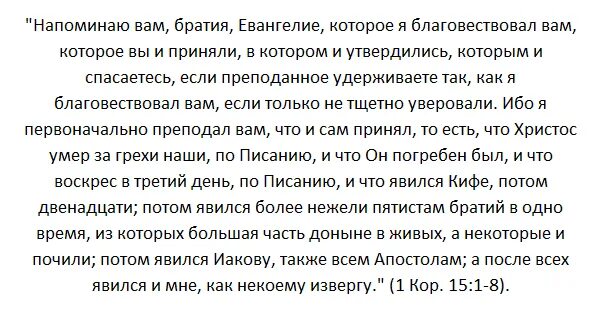 "Напоминаю вам, братия, Евангелие, которое я благовествовал вам, которое вы и приняли, в котором и утвердились, которым и спасаетесь, если преподанное удерживаете так, как я благовествовал вам, если только не тщетно уверовали. Ибо я первоначально преподал вам, что и сам принял, то есть, что Христос умер за грехи наши, по Писанию, и что Он погребен был, и что воскрес в третий день, по Писанию, и что явился Кифе, потом двенадцати; потом явился более нежели пятистам братий в одно время, из которых большая часть доныне в живых, а некоторые и почили; потом явился Иакову, также всем Апостолам; а после всех явился и мне, как некоему извергу." (1 Кор. 15:1-8).